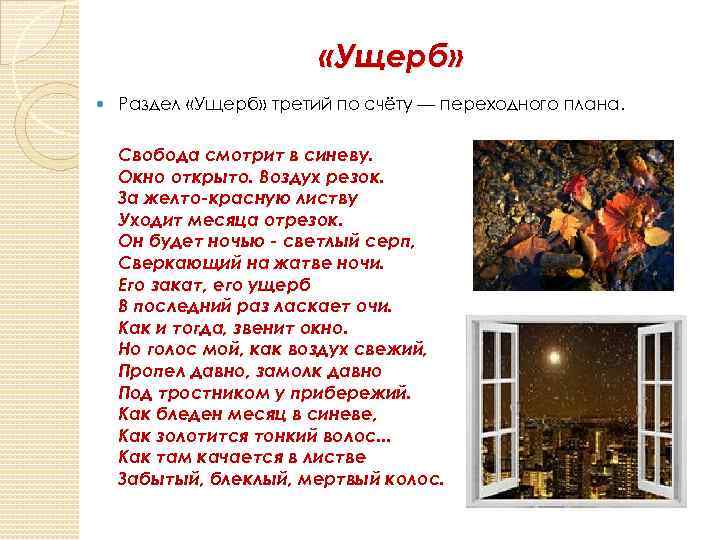 «Ущерб»

Раздел «Ущерб» третий по счёту — переходного плана.

Свобода смотрит в синеву.
Окно открыто. Воздух резок.
За желто-красную листву
Уходит месяца отрезок.
Он будет ночью - светлый серп,
Сверкающий на жатве ночи.
Его закат, его ущерб
В последний раз ласкает очи.
Как и тогда, звенит окно.
Но голос мой, как воздух свежий,
Пропел давно, замолк давно
Под тростником у прибережий.
Как бледен месяц в синеве,
Как золотится тонкий волос...
Как там качается в листве
Забытый, блеклый, мертвый колос.